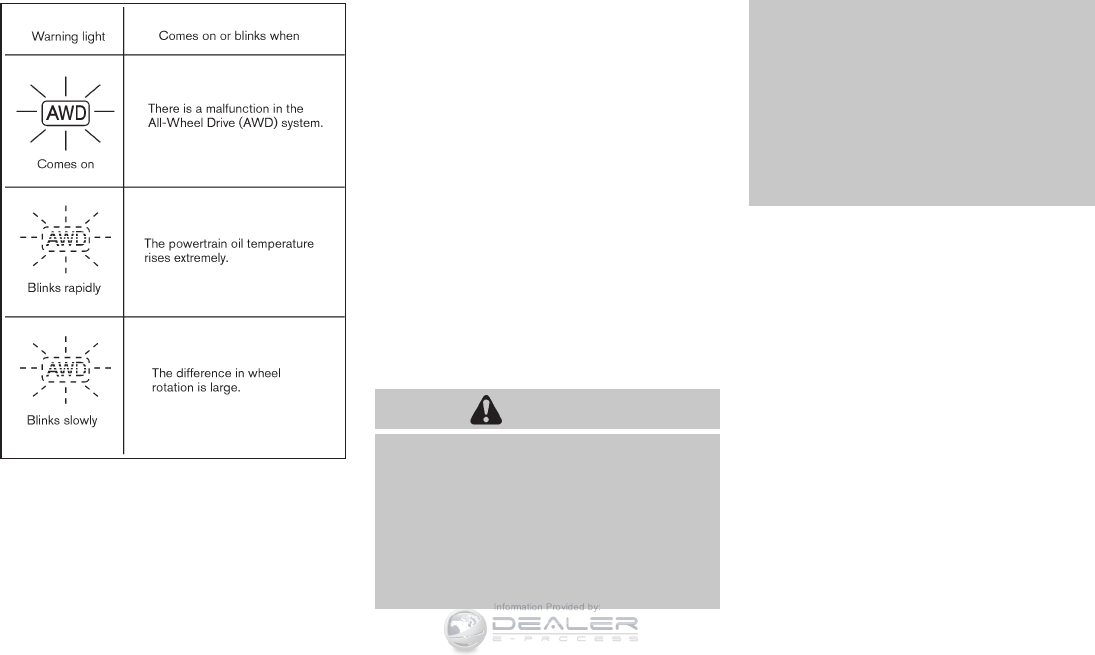 | Warning light | Comes on or blinks when |
|---|---|
| AWD Comes on | There is a malfunction in the All-Wheel Drive (AWD) system. |
| AWD Blinks rapidly | The powertrain oil temperature rises extremely. |
| AWD Blinks slowly | The difference in wheel rotation is large. |

Information Provided by:
DEALER E-PROCESS